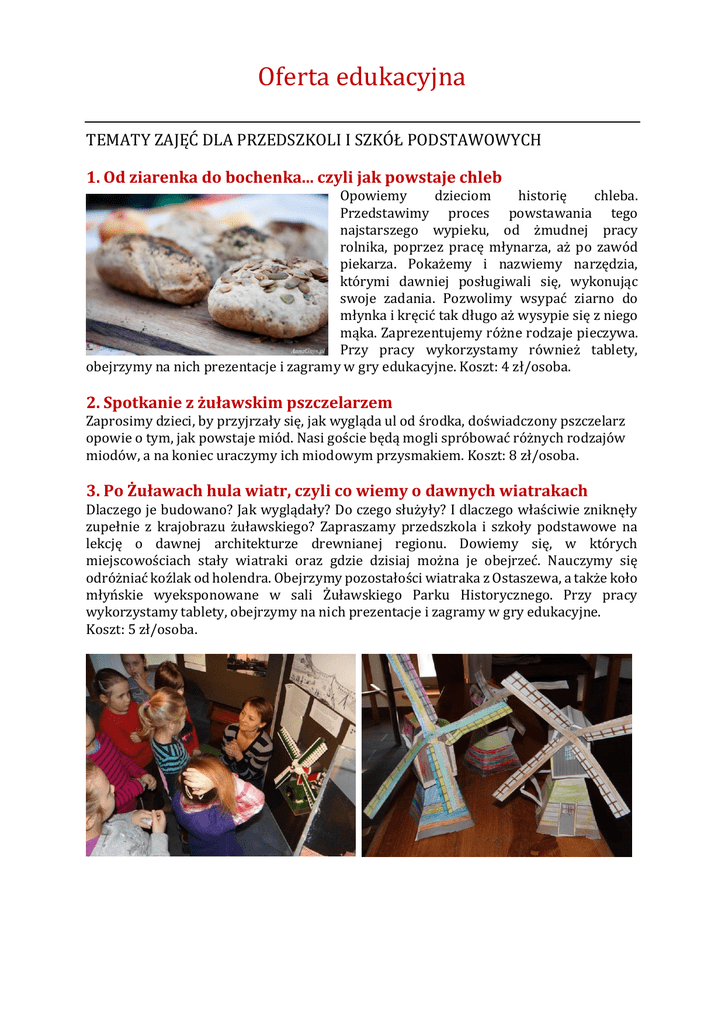 Oferta edukacyjna

TEMATY ZAJĘĆ DLA PRZEDSZKOLI I SZKÓŁ PODSTAWOWYCH

1. Od ziarenka do bochenka... czyli jak powstaje chleb

Opowiemy dzieciom historię chleba. Przedstawimy proces powstawania tego najstarszego wypieku, od żmudnej pracy rolnika, poprzez pracę młynarza, aż po zawód piekarza. Pokażemy i nazwiemy narzędzia, którymi dawniej posługiwali się, wykonując swoje zadania. Pozwolimy wsypać ziarno do młynka i kręcić tak długo aż wysypie się z niego mąka. Zaprezentujemy różne rodzaje pieczywa. Przy pracy wykorzystamy również tablety, obejrzymy na nich prezentacje i zagramy w gry edukacyjne. Koszt: 4 zł/osoba.

2. Spotkanie z żuławskim pszczelarzem

Zaprosimy dzieci, by przyjrzały się, jak wygląda ul od środka, doświadczony pszczelarz opowie o tym, jak powstaje miód. Nasi goście będą mogli spróbować różnych rodzajów miodów, a na koniec uraczymy ich miodowym przysmakiem. Koszt: 8 zł/osoba.

3. Po Żuławach hula wiatr, czyli co wiemy o dawnych wiatrakach

Dlaczego je budowano? Jak wyglądały? Do czego służyły? I dlaczego właściwie zniknęły zupełnie z krajobrazu żuławskiego? Zapraszamy przedszkola i szkoły podstawowe na lekcję o dawnej architekturze drewnianej regionu. Dowiemy się, w których miejscowościach stały wiatraki oraz gdzie dzisiaj można je obejrzeć. Nauczymy się odróżniać koźlak od holendra. Obejrzymy pozostałości wiatraka z Ostaszewa, a także koło młyńskie wyeksponowane w sali Żuławskiego Parku Historycznego. Przy pracy wykorzystamy tablety, obejrzymy na nich prezentacje i zagramy w gry edukacyjne. Koszt: 5 zł/osoba.